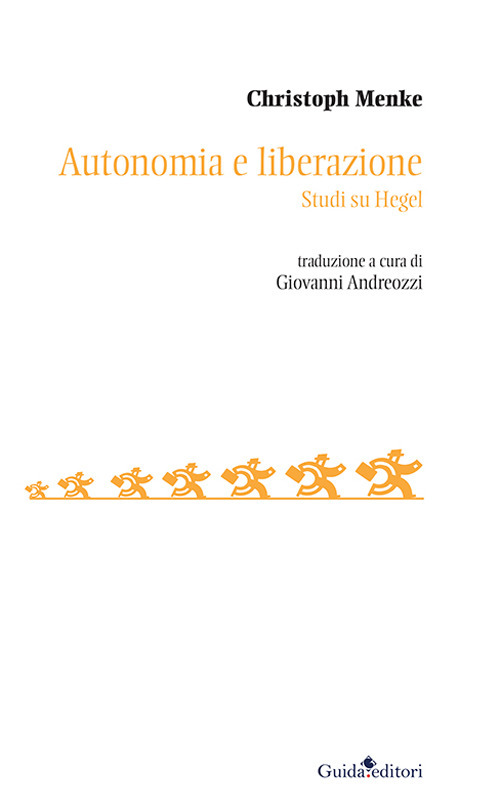 Christoph Menke

Autonomia e liberazione
Studi su Hegel

traduzione a cura di
Giovanni Andreozzi

Guida editori